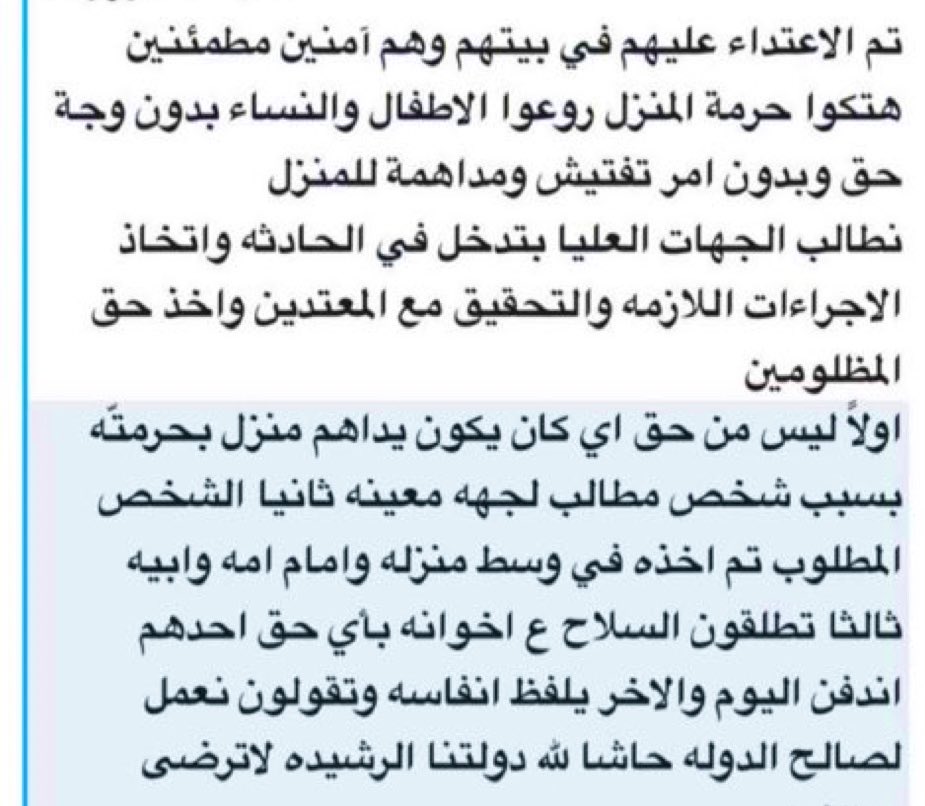 تم الاعتداء عليهم في بيتهم وهم آمنين مطمئنين هتكوا حرمة المنزل روعوا الاطفال والنساء بدون وجة حق وبدون امر تفتيش ومداهمة للمنزل نطالب الجهات العليا بتدخل في الحادثه واتخاذ الاجراءات اللازمه والتحقيق مع المعتدين واخذ حق المظلومين
اولاً ليس من حق اي كان يكون يداهم منزل بحرمتَه بسبب شخص مطالب لجهه معينه ثانيا الشخص المطلوب تم اخذه في وسط منزله وامام امه وابيه ثالثا تطلقون السلاح ع اخوانه بأي حق احدهم اندفن اليوم والاخر يلفظ انفاسه وتقولون نعمل لصالح الدوله حاشا لله دولتنا الرشيده لاترضى